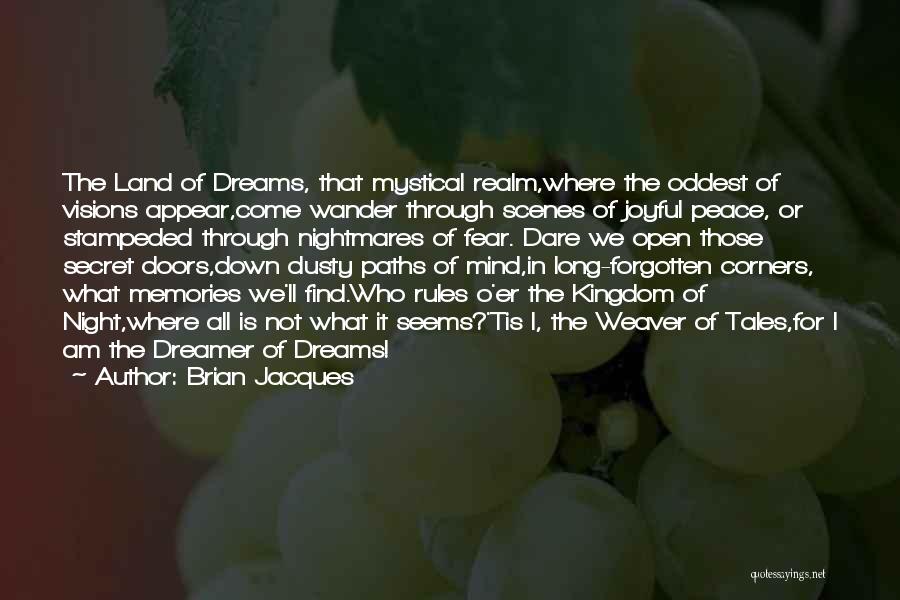 The Land of Dreams, that mystical realm,where the oddest of visions appear,come wander through scenes of joyful peace, or stampeded through nightmares of fear. Dare we open those secret doors,down dusty paths of mind,in long-forgotten corners, what memories we'll find.Who rules o'er the Kingdom of Night,where all is not what it seems?'Tis I, the Weaver of Tales,for I am the Dreamer of Dreams!

~ Author: Brian Jacques

quotessayings.net